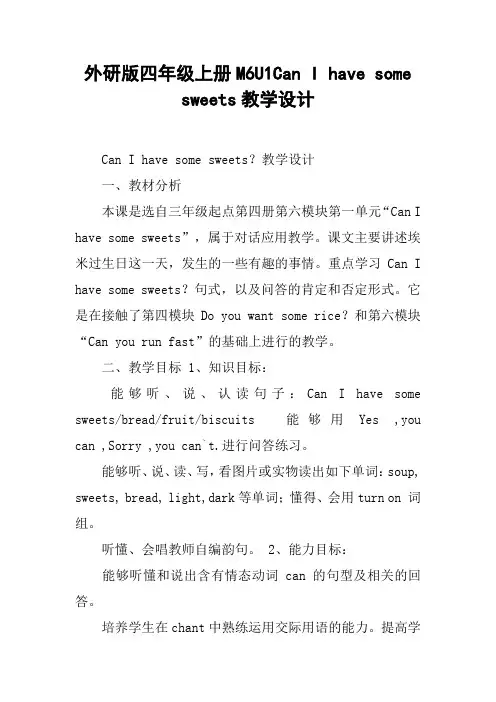 外研版四年级上册M6U1Can I have some sweets教学设计

Can I have some sweets？教学设计

一、教材分析

本课是选自三年级起点第四册第六模块第一单元“Can I have some sweets”，属于对话应用教学。课文主要讲述埃米过生日这一天，发生的一些有趣的事情。重点学习 Can I have some sweets？句式，以及问答的肯定和否定形式。它是在接触了第四模块 Do you want some rice？和第六模块“Can you run fast”的基础上进行的教学。

二、教学目标 1、知识目标：

能够听、说、认读句子：Can I have some sweets/bread/fruit/biscuits 能够用 Yes ,you can ,Sorry ,you can`t.进行问答练习。

能够听、说、读、写，看图片或实物读出如下单词：soup, sweets, bread, light,dark 等单词；懂得、会用 turn on 词组。

听懂、会唱教师自编韵句。 2、能力目标：

能够听懂和说出含有情态动词 can 的句型及相关的回答。

培养学生在 chant 中熟练运用交际用语的能力。提高学